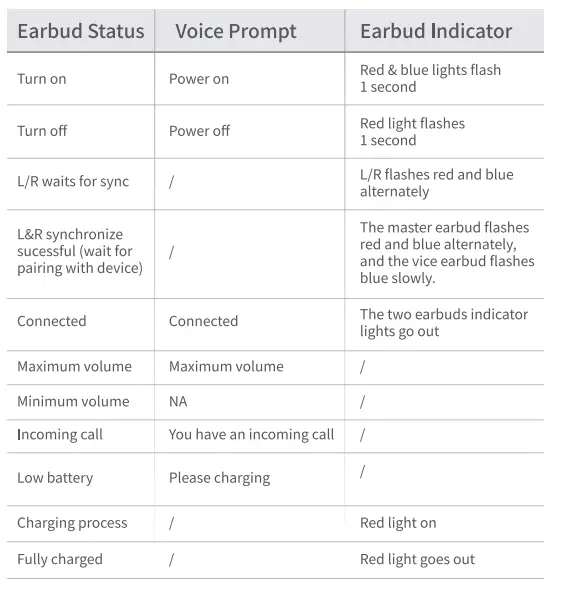 | Earbud Status | Voice Prompt | Earbud Indicator |
|---|---|---|
| Turn on | Power on | Red & blue lights flash 1 second |
| Turn off | Power off | Red light flashes 1 second |
| L/R waits for sync | / | L/R flashes red and blue alternately |
| L&R synchronize sucessful (wait for pairing with device) | / | The master earbud flashes red and blue alternately, and the vice earbud flashes blue slowly. |
| Connected | Connected | The two earbuds indicator lights go out |
| Maximum volume | Maximum volume | / |
| Minimum volume | NA | / |
| Incoming call | You have an incoming call | / |
| Low battery | Please charging | / |
| Charging process | / | Red light on |
| Fully charged | / | Red light goes out |